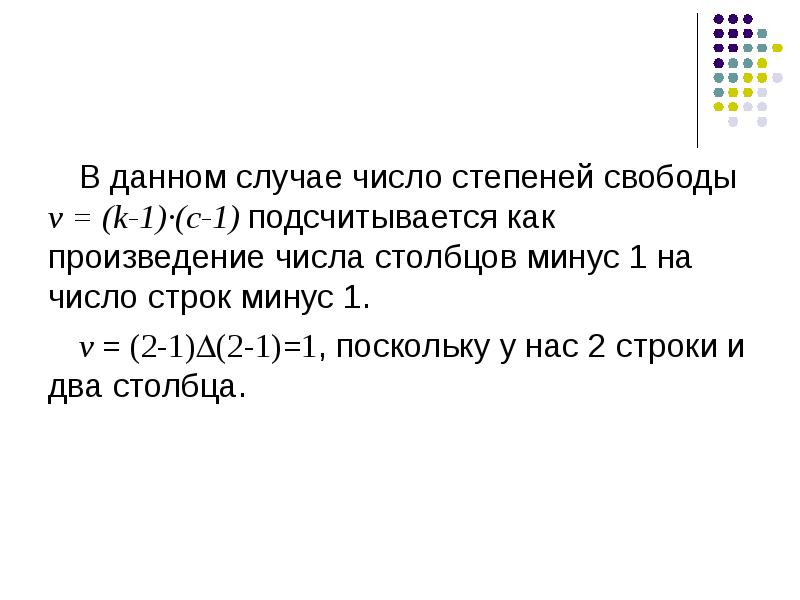 В данном случае число степеней свободы $v = (k-1)\cdot(c-1)$ подсчитывается как произведение числа столбцов минус 1 на число строк минус 1.

$v = (2-1)\Delta(2-1)=1$, поскольку у нас 2 строки и два столбца.